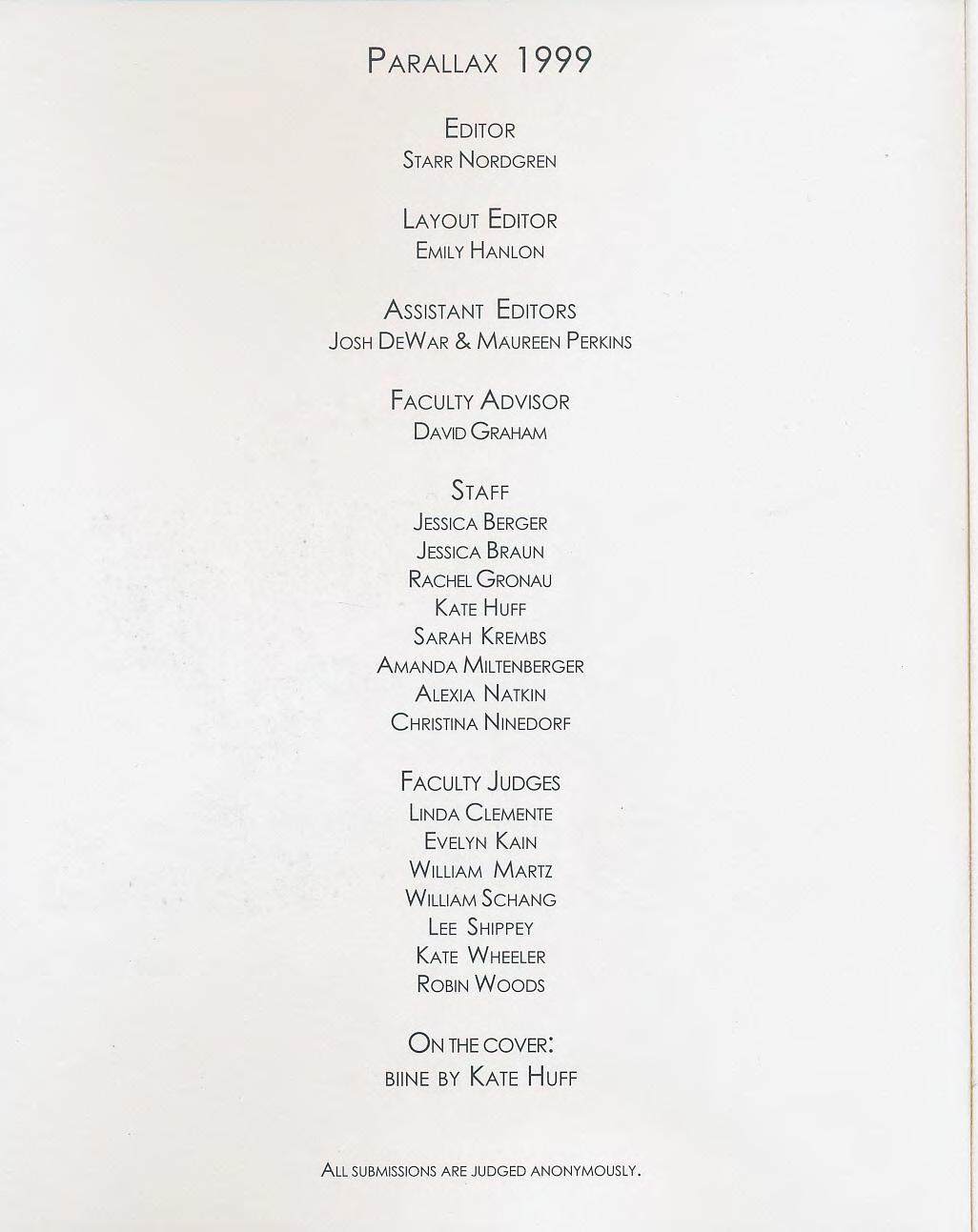 Parallax 1999

Editor
Starr Nordgren

Layout Editor
Emily Hanlon

Assistant Editors
Josh DeWar & Maureen Perkins

Faculty Advisor
David Graham

Staff
Jessica Berger
Jessica Braun
Rachel Gronau
Kate Huff
Sarah Krembs
Amanda Miltenberger
Alexia Natkin
Christina Ninedorf

Faculty Judges
Linda Clemente
Evelyn Kain
William Martz
William Schang
Lee Shippey
Kate Wheeler
Robin Woods

On the cover:
biine by Kate Huff

All submissions are judged anonymously.